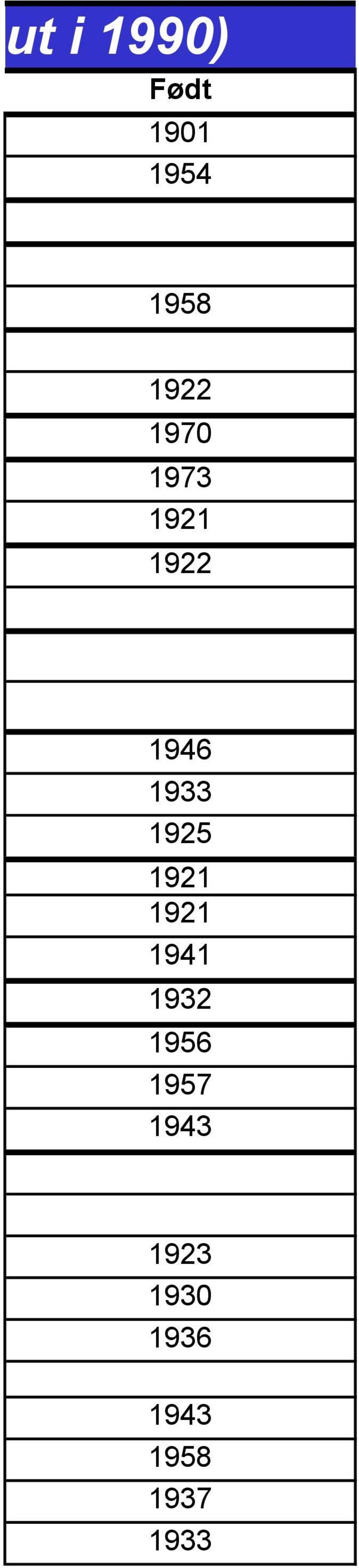 ut i 1990)

| Født |
|---|
| 1901 |
| 1954 |
| |
| |
| 1958 |
| |
| 1922 |
| 1970 |
| 1973 |
| 1921 |
| 1922 |
| |
| |
| |
| 1946 |
| 1933 |
| 1925 |
| 1921 |
| 1921 |
| 1941 |
| 1932 |
| 1956 |
| 1957 |
| 1943 |
| |
| |
| 1923 |
| 1930 |
| 1936 |
| |
| 1943 |
| 1958 |
| 1937 |
| 1933 |